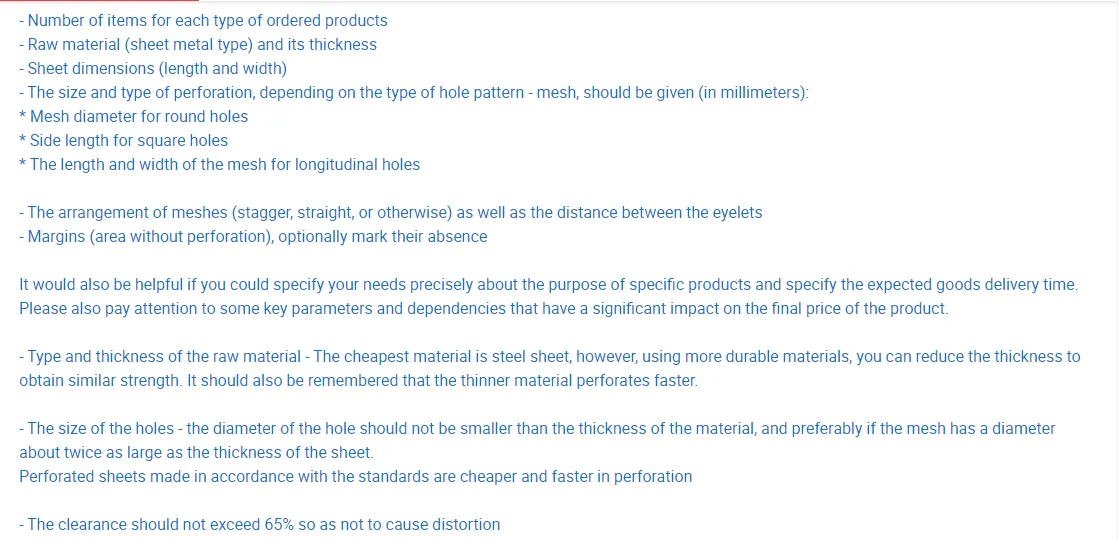 - Number of items for each type of ordered products
- Raw material (sheet metal type) and its thickness
- Sheet dimensions (length and width)
- The size and type of perforation, depending on the type of hole pattern - mesh, should be given (in millimeters):
* Mesh diameter for round holes
* Side length for square holes
* The length and width of the mesh for longitudinal holes

- The arrangement of meshes (stagger, straight, or otherwise) as well as the distance between the eyelets
- Margins (area without perforation), optionally mark their absence

It would also be helpful if you could specify your needs precisely about the purpose of specific products and specify the expected goods delivery time. Please also pay attention to some key parameters and dependencies that have a significant impact on the final price of the product.

- Type and thickness of the raw material - The cheapest material is steel sheet, however, using more durable materials, you can reduce the thickness to obtain similar strength. It should also be remembered that the thinner material perforates faster.

- The size of the holes - the diameter of the hole should not be smaller than the thickness of the material, and preferably if the mesh has a diameter about twice as large as the thickness of the sheet.
Perforated sheets made in accordance with the standards are cheaper and faster in perforation

- The clearance should not exceed 65% so as not to cause distortion